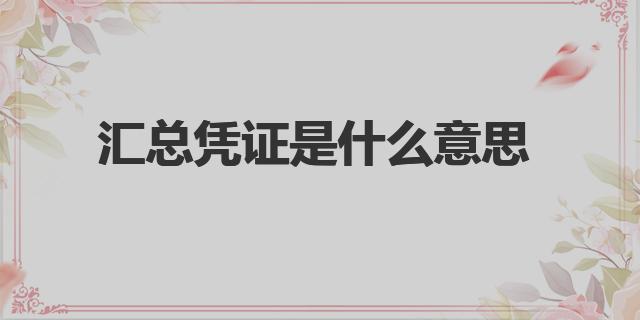 汇总凭证是什么意思